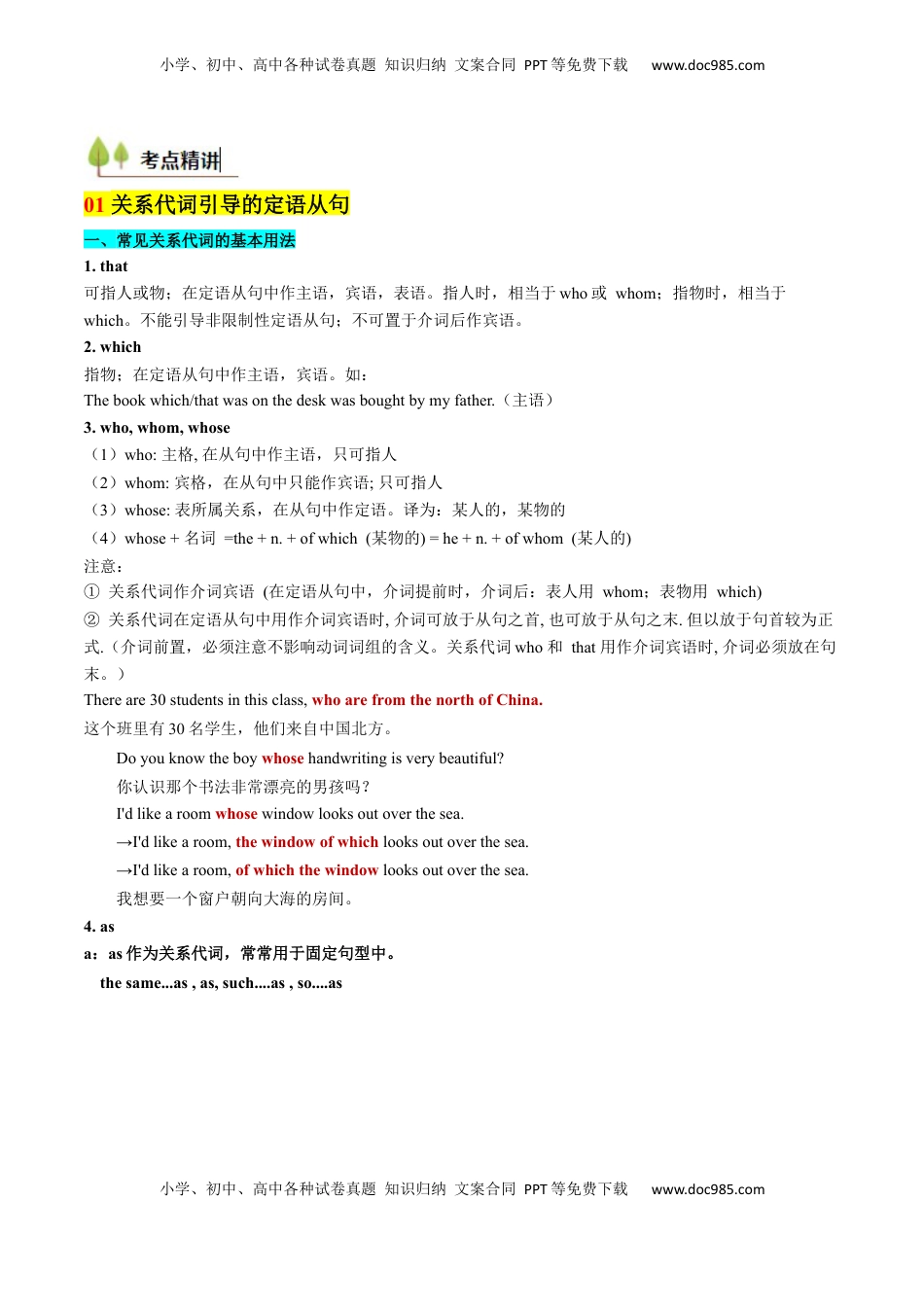 小学、初中、高中各种试卷真题 知识归纳 文案合同 PPT 等免费下载 www.doc985.com

考点精讲

01 关系代词引导的定语从句

一、常见关系代词的基本用法

1. that

可指人或物；在定语从句中作主语，宾语，表语。指人时，相当于 who 或 whom；指物时，相当于 which。不能引导非限制性定语从句；不可置于介词后作宾语。

2. which

指物；在定语从句中作主语，宾语。如：

The book which/that was on the desk was bought by my father.（主语）

3. who, whom, whose

（1）who: 主格, 在从句中作主语，只可指人

（2）whom: 宾格，在从句中只能作宾语; 只可指人

（3）whose: 表所属关系，在从句中作定语。译为：某人的，某物的

（4）whose + 名词 =the + n. + of which (某物的) = he + n. + of whom (某人的)

注意：

① 关系代词作介词宾语 (在定语从句中，介词提前时，介词后：表人用 whom；表物用 which)

② 关系代词在定语从句中用作介词宾语时, 介词可放于从句之首, 也可放于从句之末. 但以放于句首较为正式.（介词前置，必须注意不影响动词词组的含义。关系代词 who 和 that 用作介词宾语时, 介词必须放在句末。）

There are 30 students in this class, who are from the north of China.

这个班里有 30 名学生，他们来自中国北方。

Do you know the boy whose handwriting is very beautiful?

你认识那个书法非常漂亮的男孩吗？

I'd like a room whose window looks out over the sea.

→I'd like a room, the window of which looks out over the sea.

→I'd like a room, of which the window looks out over the sea.

我想要一个窗户朝向大海的房间。

4. as

a：as 作为关系代词，常常用于固定句型中。

the same...as , as, such....as , so....as

小学、初中、高中各种试卷真题 知识归纳 文案合同 PPT 等免费下载 www.doc985.com